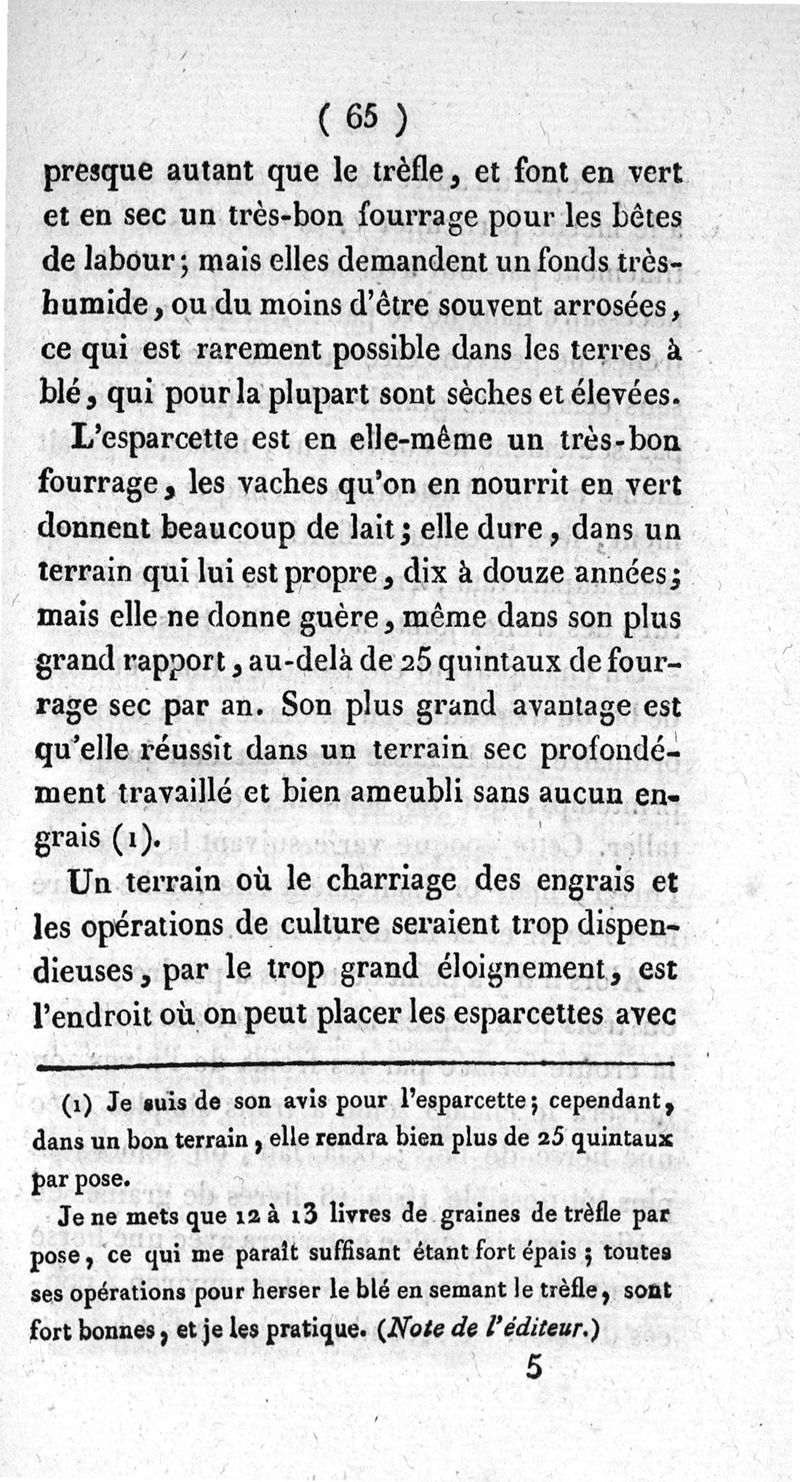 ( 65 )

presque autant que le trèfle, et font en vert et en sec un très-bon fourrage pour les bêtes de labour; mais elles demandent un fonds très-humide, ou du moins d'être souvent arrosées, ce qui est rarement possible dans les terres à blé, qui pour la plupart sont sèches et élevées.

L'esparcette est en elle-même un très-bon fourrage, les vaches qu'on en nourrit en vert donnent beaucoup de lait; elle dure, dans un terrain qui lui est propre, dix à douze années; mais elle ne donne guère, même dans son plus grand rapport, au-delà de 25 quintaux de fourrage sec par an. Son plus grand avantage est qu'elle réussit dans un terrain sec profondément travaillé et bien ameubli sans aucun engrais (1).

Un terrain où le charriage des engrais et les opérations de culture seraient trop dispendieuses, par le trop grand éloignement, est l'endroit où on peut placer les esparcettes avec

(1) Je suis de son avis pour l'esparcette; cependant, dans un bon terrain, elle rendra bien plus de 25 quintaux par pose.

Je ne mets que 12 à 13 livres de graines de trèfle par pose, ce qui me paraît suffisant étant fort épais; toutes ses opérations pour herser le blé en semant le trèfle, sont fort bonnes, et je les pratique. (Note de l'éditeur.)

5